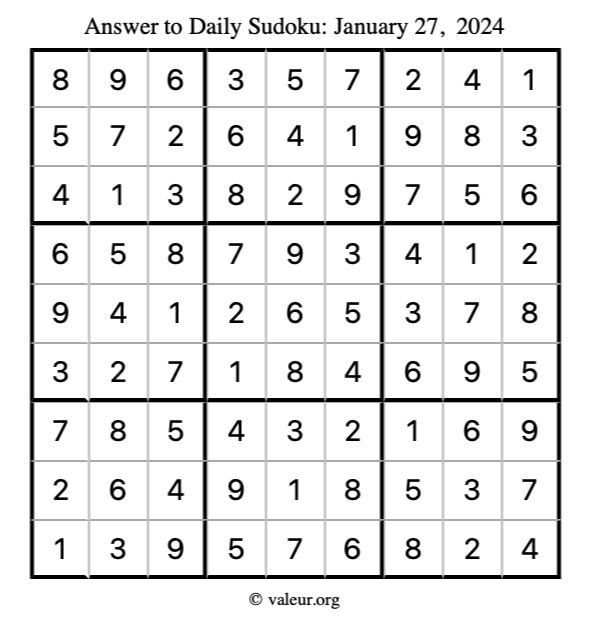 Answer to Daily Sudoku: January 27, 2024

| | | | | | | | | |
|---|---|---|---|---|---|---|---|---|
| 8 | 9 | 6 | 3 | 5 | 7 | 2 | 4 | 1 |
| 5 | 7 | 2 | 6 | 4 | 1 | 9 | 8 | 3 |
| 4 | 1 | 3 | 8 | 2 | 9 | 7 | 5 | 6 |
| 6 | 5 | 8 | 7 | 9 | 3 | 4 | 1 | 2 |
| 9 | 4 | 1 | 2 | 6 | 5 | 3 | 7 | 8 |
| 3 | 2 | 7 | 1 | 8 | 4 | 6 | 9 | 5 |
| 7 | 8 | 5 | 4 | 3 | 2 | 1 | 6 | 9 |
| 2 | 6 | 4 | 9 | 1 | 8 | 5 | 3 | 7 |
| 1 | 3 | 9 | 5 | 7 | 6 | 8 | 2 | 4 |

© valeur.org